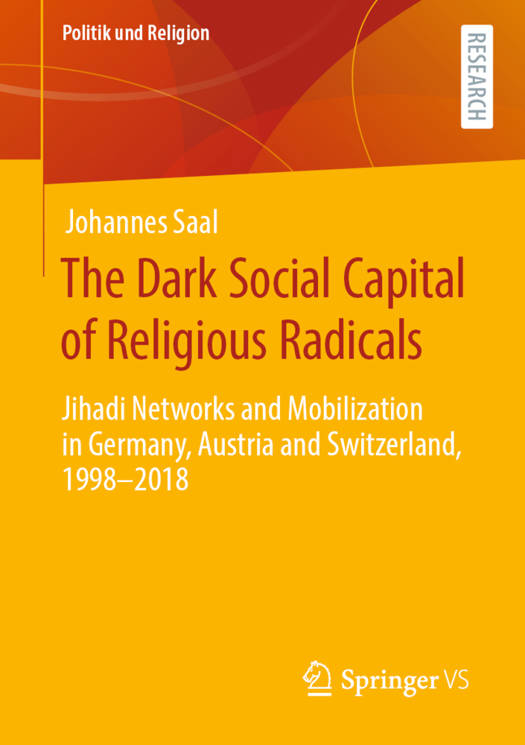 Politik und Religion

RESEARCH

Johannes Saal

The Dark Social Capital of Religious Radicals

Jihadi Networks and Mobilization in Germany, Austria and Switzerland, 1998–2018

Springer VS